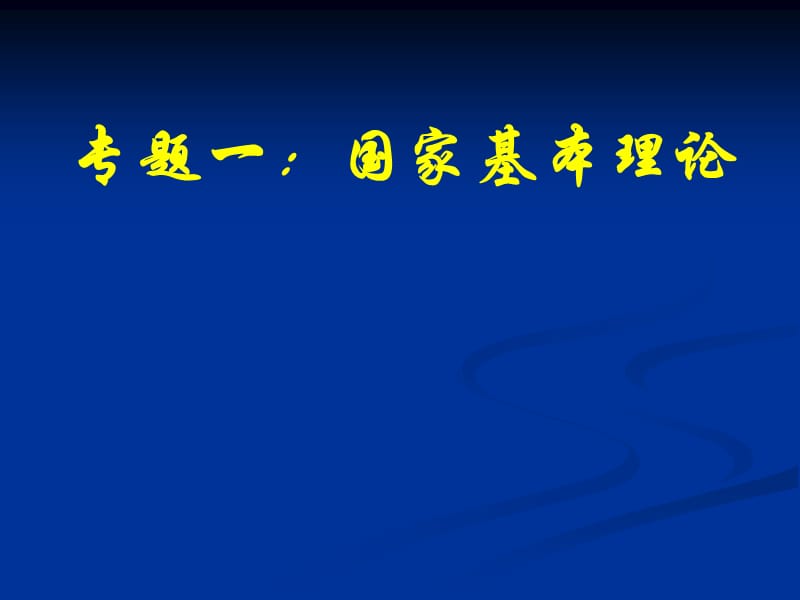 专题一：国家基本理论